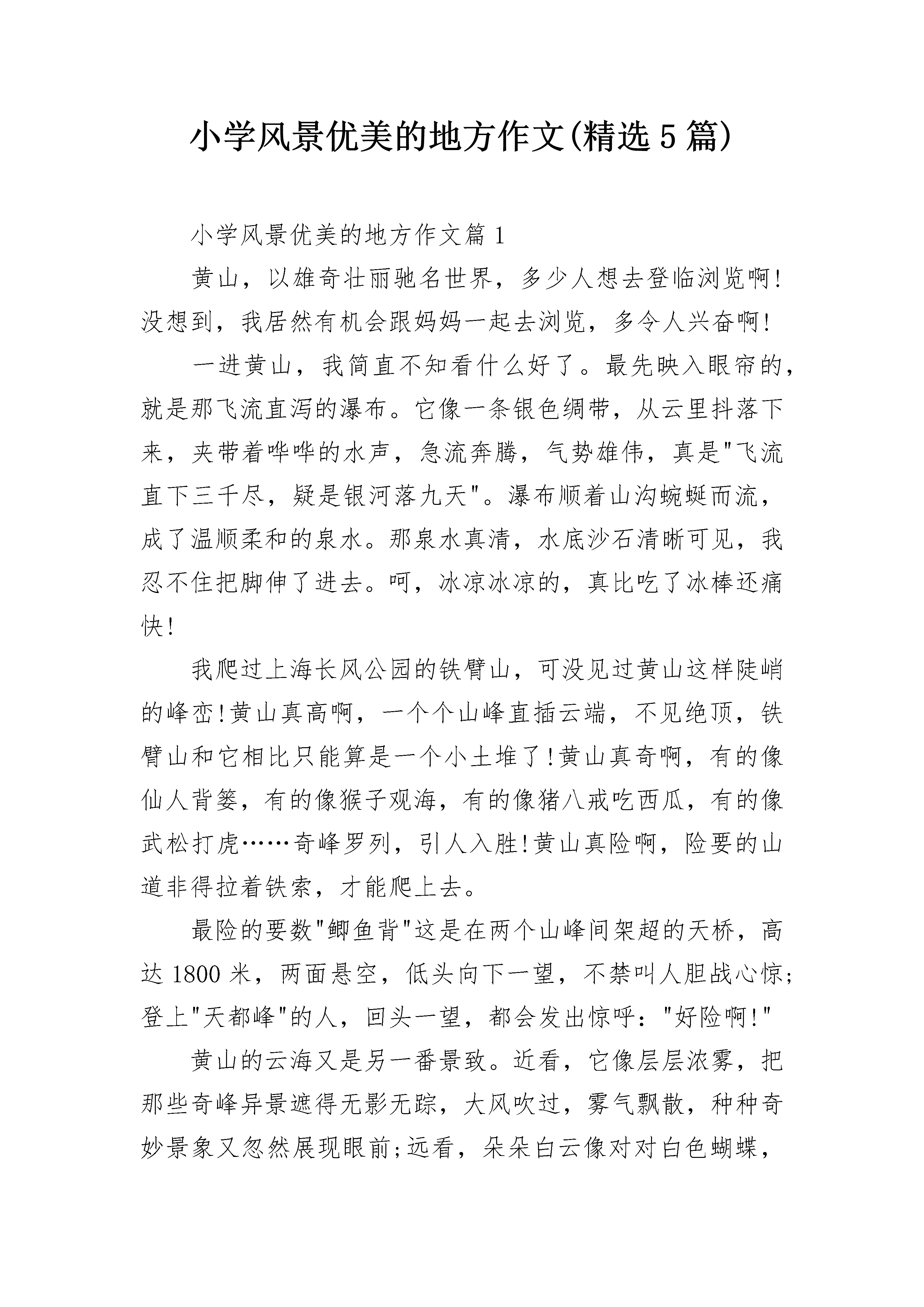 小学风景优美的地方作文(精选5篇)

小学风景优美的地方作文篇1

黄山，以雄奇壮丽驰名世界，多少人想去登临浏览啊!没想到，我居然有机会跟妈妈一起去浏览，多令人兴奋啊!

一进黄山，我简直不知看什么好了。最先映入眼帘的，就是那飞流直泻的瀑布。它像一条银色绸带，从云里抖落下来，夹带着哗哗的水声，急流奔腾，气势雄伟，真是"飞流直下三千尽，疑是银河落九天"。瀑布顺着山沟蜿蜒而流，成了温顺柔和的泉水。那泉水真清，水底沙石清晰可见，我忍不住把脚伸了进去。呵，冰凉冰凉的，真比吃了冰棒还痛快!

我爬过上海长风公园的铁臂山，可没见过黄山这样陡峭的峰峦!黄山真高啊，一个个山峰直插云端，不见绝顶，铁臂山和它相比只能算是一个小土堆了!黄山真奇啊，有的像仙人背篓，有的像猴子观海，有的像猪八戒吃西瓜，有的像武松打虎……奇峰罗列，引人入胜!黄山真险啊，险要的山道非得拉着铁索，才能爬上去。

最险的要数"鲫鱼背"这是在两个山峰间架超的天桥，高达1800米，两面悬空，低头向下一望，不禁叫人胆战心惊;登上"天都峰"的人，回头一望，都会发出惊呼："好险啊!"

黄山的云海又是另一番景致。近看，它像层层浓雾，把那些奇峰异景遮得无影无踪，大风吹过，雾气飘散，种种奇妙景象又忽然展现眼前;远看，朵朵白云像对对白色蝴蝶，